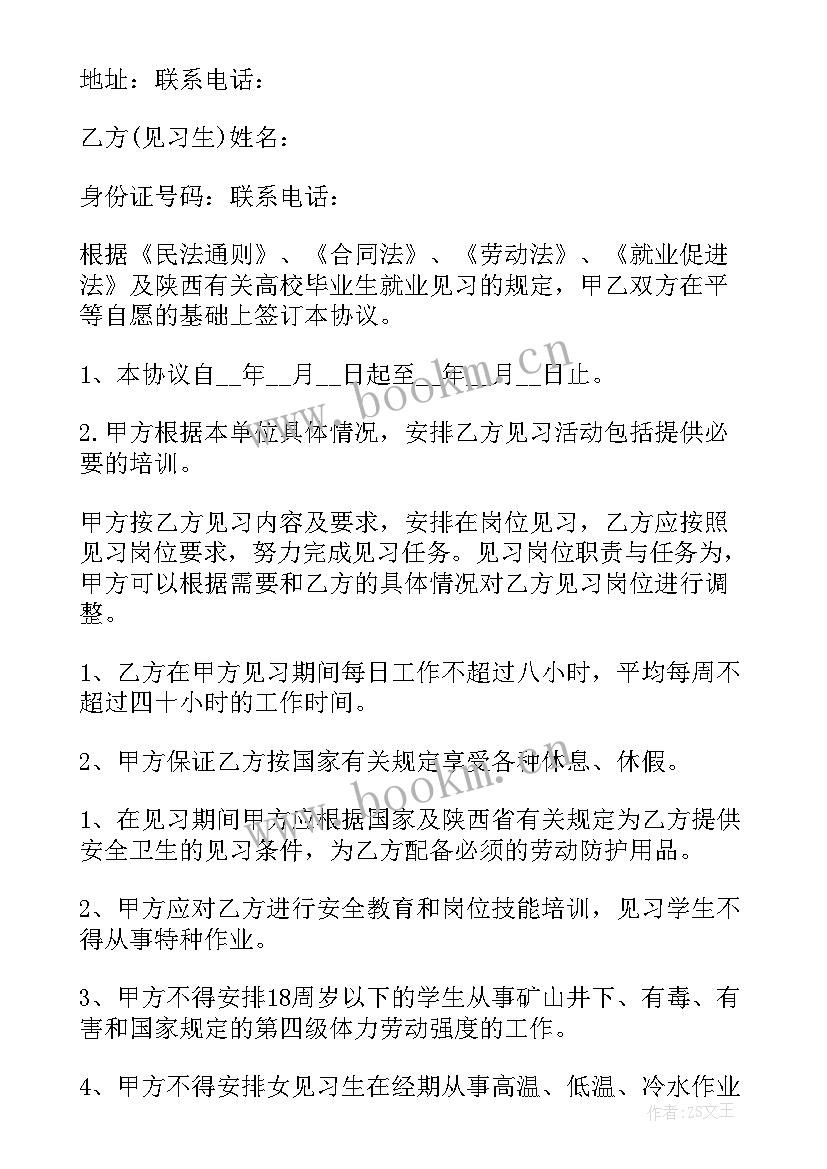 地址：联系电话：

乙方(见习生)姓名：

身份证号码：联系电话：

根据《民法通则》、《合同法》、《劳动法》、《就业促进法》及陕西有关高校毕业生就业见习的规定，甲乙双方在平等自愿的基础上签订本协议。

1、本协议自__年__月__日起至__年__月__日止。

2.甲方根据本单位具体情况，安排乙方见习活动包括提供必要的培训。

甲方按乙方见习内容及要求，安排在岗位见习，乙方应按照见习岗位要求，努力完成见习任务。见习岗位职责与任务为，甲方可以根据需要和乙方的具体情况对乙方见习岗位进行调整。

1、乙方在甲方见习期间每日工作不超过八小时，平均每周不超过四十小时的工作时间。

2、甲方保证乙方按国家有关规定享受各种休息、休假。

1、在见习期间甲方应根据国家及陕西省有关规定为乙方提供安全卫生的见习条件，为乙方配备必须的劳动防护用品。

2、甲方应对乙方进行安全教育和岗位技能培训，见习学生不得从事特种作业。

3、甲方不得安排18周岁以下的学生从事矿山井下、有毒、有害和国家规定的第四级体力劳动强度的工作。

4、甲方不得安排女见习生在经期从事高温、低温、冷水作业

www.bookm.cn

作者：ZS文王